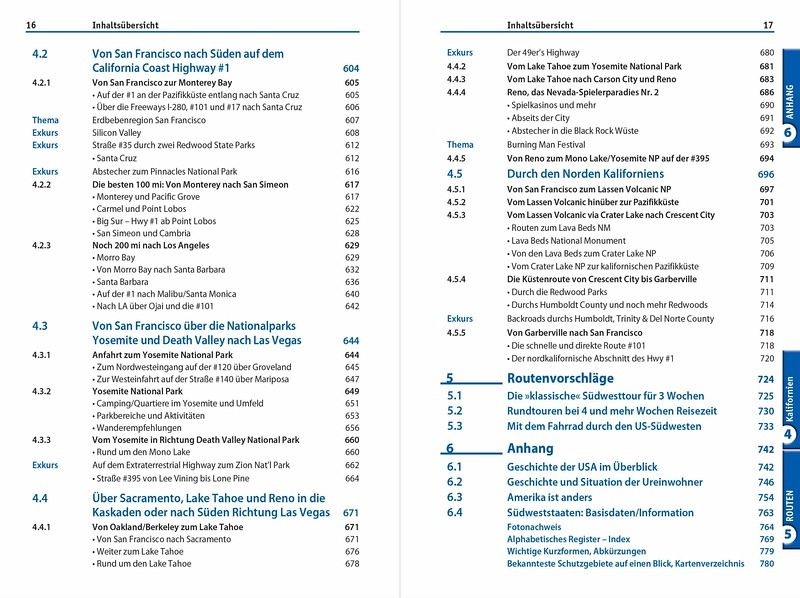 16 Inhaltsübersicht

| | | |
|---|---|---|
| 4.2 | Von San Francisco nach Süden auf dem California Coast Highway #1 | 604 |
| 4.2.1 | Von San Francisco zur Monterey Bay | 605 |
| | • Auf der #1 an der Pazifikküste entlang nach Santa Cruz | 605 |
| | • Über die Freeways I-280, #101 und #17 nach Santa Cruz | 606 |
| Thema | Erdbebenregion San Francisco | 607 |
| Exkurs | Silicon Valley | 608 |
| Exkurs | Straße #35 durch zwei Redwood State Parks | 612 |
| | • Santa Cruz | 612 |
| Exkurs | Abstecher zum Pinnacles National Park | 616 |
| 4.2.2 | Die besten 100 mi: Von Monterey nach San Simeon | 617 |
| | • Monterey und Pacific Grove | 617 |
| | • Carmel und Point Lobos | 622 |
| | • Big Sur – Hwy #1 ab Point Lobos | 625 |
| | • San Simeon und Cambria | 628 |
| 4.2.3 | Noch 200 mi nach Los Angeles | 629 |
| | • Morro Bay | 629 |
| | • Von Morro Bay nach Santa Barbara | 632 |
| | • Santa Barbara | 636 |
| | • Auf der #1 nach Malibu/Santa Monica | 640 |
| | • Nach LA über Ojai und die #101 | 642 |
| 4.3 | Von San Francisco über die Nationalparks Yosemite und Death Valley nach Las Vegas | 644 |
| 4.3.1 | Anfahrt zum Yosemite National Park | 644 |
| | • Zum Nordwesteingang auf der #120 über Groveland | 645 |
| | • Zur Westeinfahrt auf der Straße #140 über Mariposa | 647 |
| 4.3.2 | Yosemite National Park | 649 |
| | • Camping/Quartiere im Yosemite und Umfeld | 651 |
| | • Parkbereiche und Aktivitäten | 653 |
| | • Wanderempfehlungen | 656 |
| 4.3.3 | Vom Yosemite in Richtung Death Valley National Park | 660 |
| | • Rund um den Mono Lake | 660 |
| Exkurs | Auf dem Extraterrestrial Highway zum Zion Nat'l Park | 662 |
| | • Straße #395 von Lee Vining bis Lone Pine | 664 |
| 4.4 | Über Sacramento, Lake Tahoe und Reno in die Kaskaden oder nach Süden Richtung Las Vegas | 671 |
| 4.4.1 | Von Oakland/Berkeley zum Lake Tahoe | 671 |
| | • Von San Francisco nach Sacramento | 671 |
| | • Weiter zum Lake Tahoe | 676 |
| | • Rund um den Lake Tahoe | 678 |

Inhaltsübersicht 17

| | | |
|---|---|---|
| Exkurs | Der 49er's Highway | 680 |
| 4.4.2 | Vom Lake Tahoe zum Yosemite National Park | 681 |
| 4.4.3 | Vom Lake Tahoe nach Carson City und Reno | 683 |
| 4.4.4 | Reno, das Nevada-Spielerparadies Nr. 2 | 686 |
| | • Spielkasinos und mehr | 690 |
| | • Abseits der City | 691 |
| | • Abstecher in die Black Rock Wüste | 692 |
| Thema | Burning Man Festival | 693 |
| 4.4.5 | Von Reno zum Mono Lake/Yosemite NP auf der #395 | 694 |
| 4.5 | Durch den Norden Kaliforniens | 696 |
| 4.5.1 | Von San Francisco zum Lassen Volcanic NP | 697 |
| 4.5.2 | Vom Lassen Volcanic hinüber zur Pazifikküste | 701 |
| 4.5.3 | Vom Lassen Volcanic via Crater Lake nach Crescent City | 703 |
| | • Routen zum Lava Beds NM | 703 |
| | • Lava Beds National Monument | 705 |
| | • Von den Lava Beds zum Crater Lake NP | 706 |
| | • Vom Crater Lake NP zur kalifornischen Pazifikküste | 709 |
| 4.5.4 | Die Küstenroute von Crescent City bis Garberville | 711 |
| | • Durch die Redwood Parks | 711 |
| | • Durchs Humboldt County und noch mehr Redwoods | 714 |
| Exkurs | Backroads durchs Humboldt, Trinity & Del Norte County | 716 |
| 4.5.5 | Von Garberville nach San Francisco | 718 |
| | • Die schnelle und direkte Route #101 | 718 |
| | • Der nordkalifornische Abschnitt des Hwy #1 | 720 |
| 5 | Routenvorschläge | 724 |
| 5.1 | Die »klassische« Südwesttour für 3 Wochen | 725 |
| 5.2 | Rundtouren bei 4 und mehr Wochen Reisezeit | 730 |
| 5.3 | Mit dem Fahrrad durch den US-Südwesten | 733 |
| 6 | Anhang | 742 |
| 6.1 | Geschichte der USA im Überblick | 742 |
| 6.2 | Geschichte und Situation der Ureinwohner | 746 |
| 6.3 | Amerika ist anders | 754 |
| 6.4 | Südweststaaten: Basisdaten/Information | 763 |
| | Fotonachweis | 764 |
| | Alphabetisches Register – Index | 769 |
| | Wichtige Kurzformen, Abkürzungen | 779 |
| | Bekannteste Schutzgebiete auf einen Blick, Kartenverzeichnis | 780 |

ANHANG 6
Kalifornien 4
ROUTEN 5